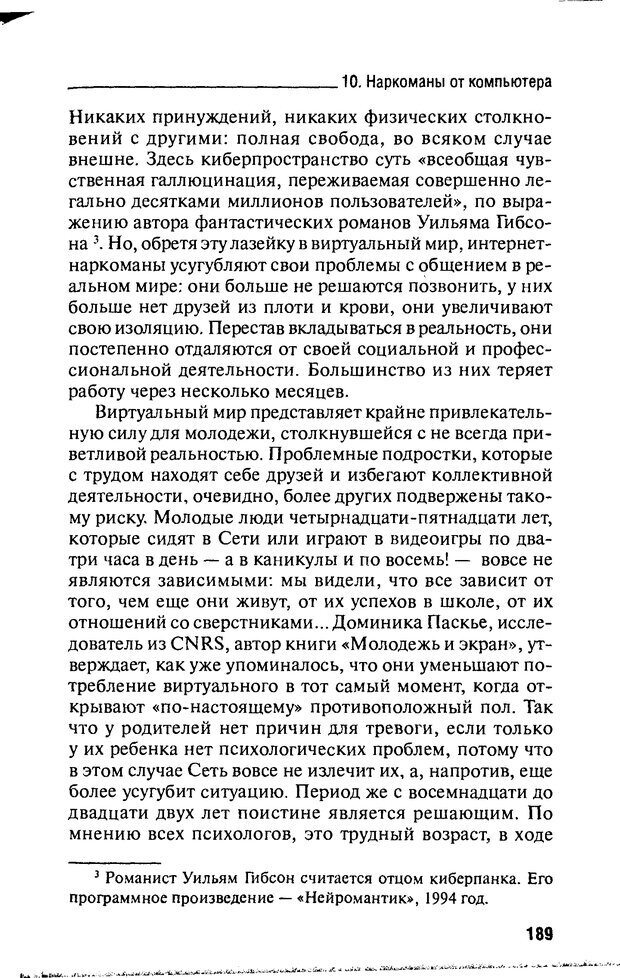 10. Наркоманы от компьютера

Никаких принуждений, никаких физических столкновений с другими: полная свобода, во всяком случае внешне. Здесь киберпространство суть «всеобщая чувственная галлюцинация, переживаемая совершенно легально десятками миллионов пользователей», по выражению автора фантастических романов Уильяма Гибсона $^3$. Но, обретя эту лазейку в виртуальный мир, интернет-наркоманы усугубляют свои проблемы с общением в реальном мире: они больше не решаются позвонить, у них больше нет друзей из плоти и крови, они увеличивают свою изоляцию. Перестав вкладываться в реальность, они постепенно отдаляются от своей социальной и профессиональной деятельности. Большинство из них теряет работу через несколько месяцев.

Виртуальный мир представляет крайне привлекательную силу для молодежи, столкнувшейся с не всегда приветливой реальностью. Проблемные подростки, которые с трудом находят себе друзей и избегают коллективной деятельности, очевидно, более других подвержены такому риску. Молодые люди четырнадцати-пятнадцати лет, которые сидят в Сети или играют в видеоигры по два-три часа в день — а в каникулы и по восемь! — вовсе не являются зависимыми: мы видели, что все зависит от того, чем еще они живут, от их успехов в школе, от их отношений со сверстниками... Доминика Паскье, исследователь из CNRS, автор книги «Молодежь и экран», утверждает, как уже упоминалось, что они уменьшают потребление виртуального в тот самый момент, когда открывают «по-настоящему» противоположный пол. Так что у родителей нет причин для тревоги, если только у их ребенка нет психологических проблем, потому что в этом случае Сеть вовсе не излечит их, а, напротив, еще более усугубит ситуацию. Период же с восемнадцати до двадцати двух лет поистине является решающим. По мнению всех психологов, это трудный возраст, в ходе

$^3$ Романист Уильям Гибсон считается отцом киберпанка. Его программное произведение — «Нейромантик», 1994 год.

189